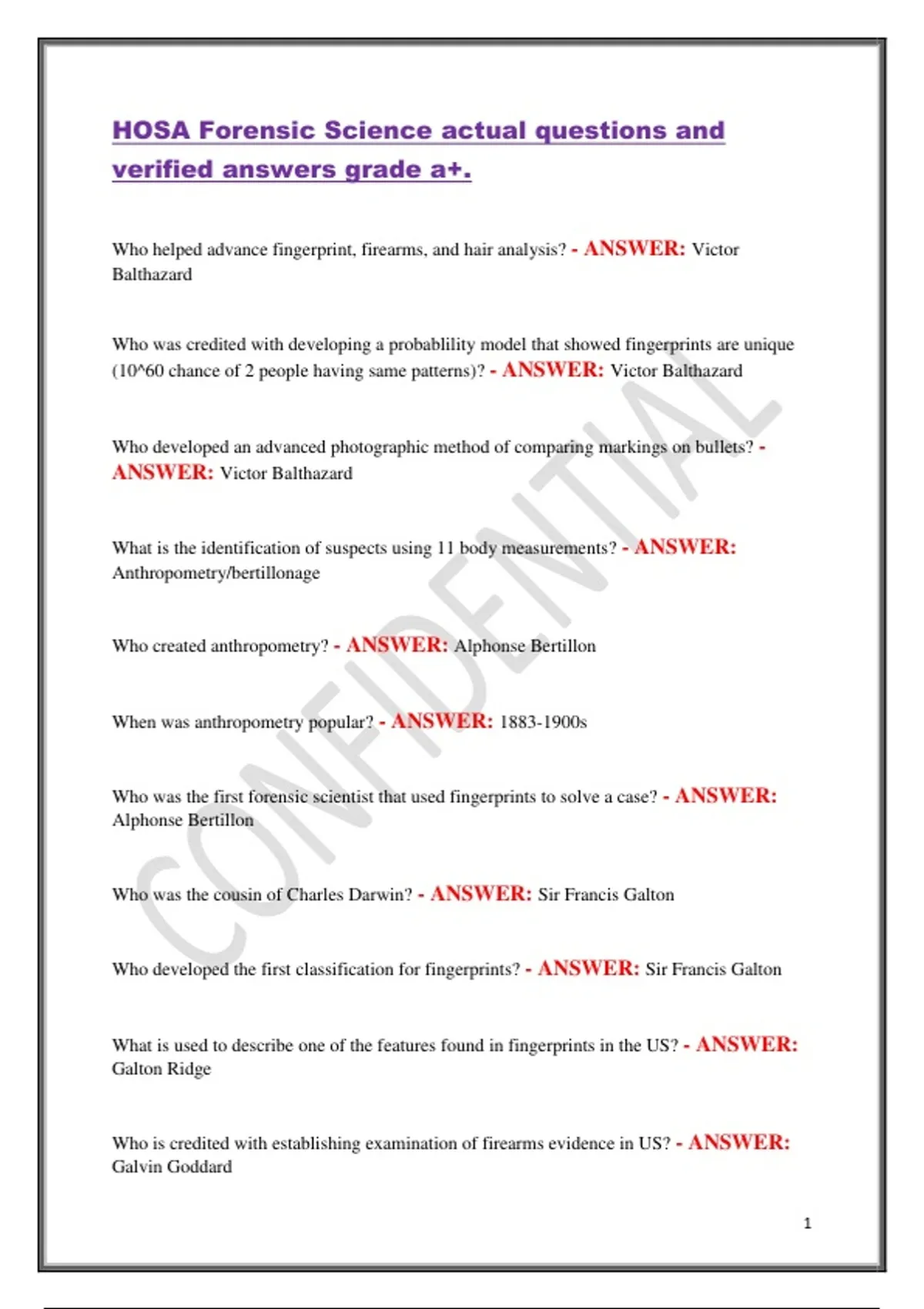 HOSA Forensic Science actual questions and verified answers grade a+.

Who helped advance fingerprint, firearms, and hair analysis? - ANSWER: Victor Balthazard

Who was credited with developing a probablility model that showed fingerprints are unique (10^60 chance of 2 people having same patterns)? - ANSWER: Victor Balthazard

Who developed an advanced photographic method of comparing markings on bullets? - ANSWER: Victor Balthazard

What is the identification of suspects using 11 body measurements? - ANSWER: Anthropometry/bertillonage

Who created anthropometry? - ANSWER: Alphonse Bertillon

When was anthropometry popular? - ANSWER: 1883-1900s

Who was the first forensic scientist that used fingerprints to solve a case? - ANSWER: Alphonse Bertillon

Who was the cousin of Charles Darwin? - ANSWER: Sir Francis Galton

Who developed the first classification for fingerprints? - ANSWER: Sir Francis Galton

What is used to describe one of the features found in fingerprints in the US? - ANSWER: Galton Ridge

Who is credited with establishing examination of firearms evidence in US? - ANSWER: Galvin Goddard

CONFIDENTIAL

1